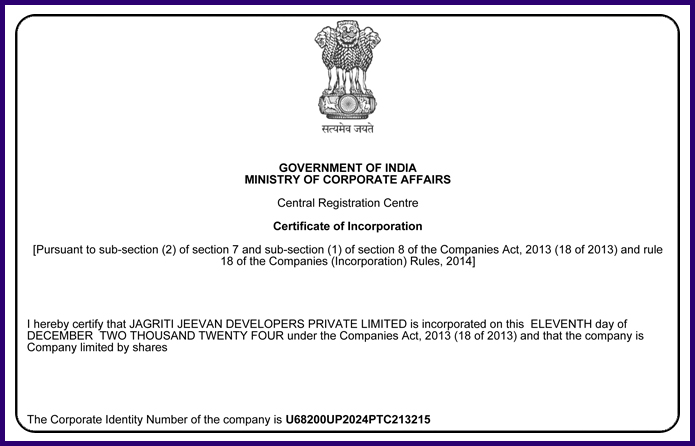 सत्यमेव जयते

GOVERNMENT OF INDIA
MINISTRY OF CORPORATE AFFAIRS

Central Registration Centre

Certificate of Incorporation

[Pursuant to sub-section (2) of section 7 and sub-section (1) of section 8 of the Companies Act, 2013 (18 of 2013) and rule 18 of the Companies (Incorporation) Rules, 2014]

I hereby certify that JAGRITI JEEVAN DEVELOPERS PRIVATE LIMITED is incorporated on this ELEVENTH day of DECEMBER TWO THOUSAND TWENTY FOUR under the Companies Act, 2013 (18 of 2013) and that the company is Company limited by shares

The Corporate Identity Number of the company is U68200UP2024PTC213215